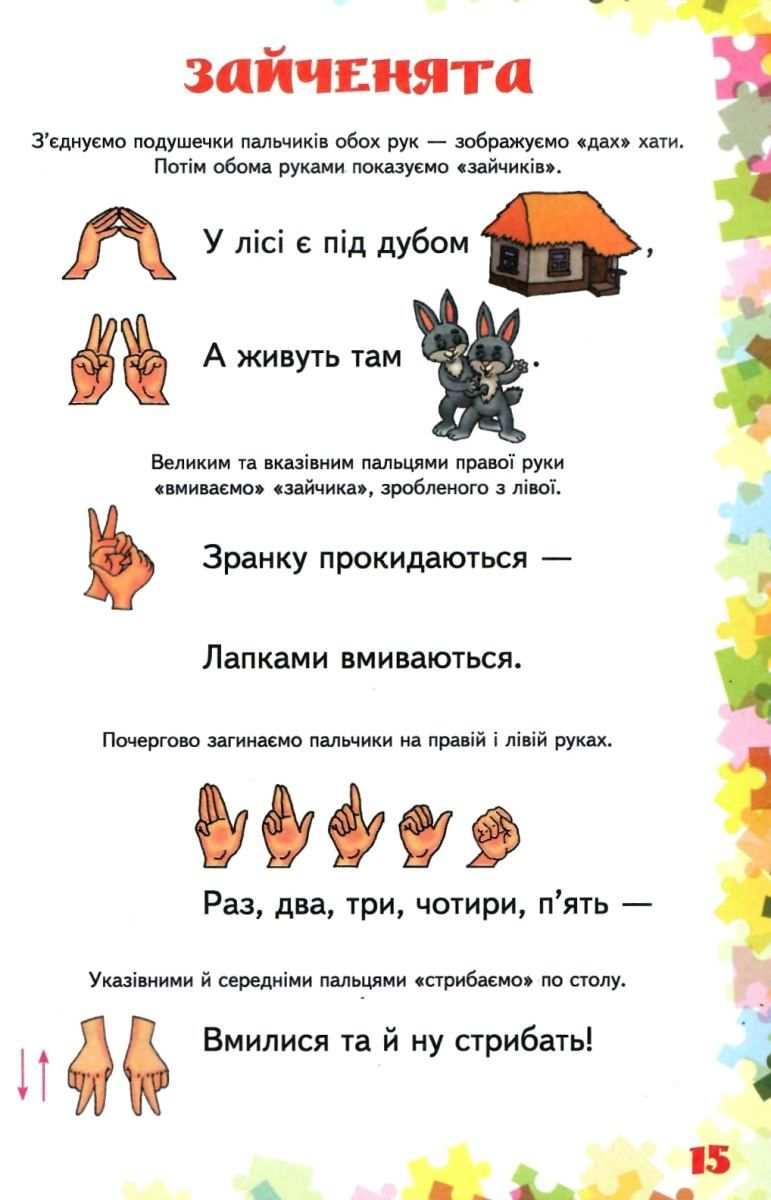 ЗАЙЧЕНЯТА

З'єднуємо подушечки пальчиків обох рук — зображуємо «дах» хати. Потім обома руками показуємо «зайчиків».

У лісі є під дубом ,

А живуть там .

Великим та вказівним пальцями правої руки «вмиваємо» «зайчика», зробленого з лівої.

Зранку прокидаються —

Лапками вмиваються.

Почергово загинаємо пальчики на правій і лівій руках.

Раз, два, три, чотири, п'ять —

Указівними й середніми пальцями «стрибаємо» по столу.

Вмилися та й ну стрибать!

15